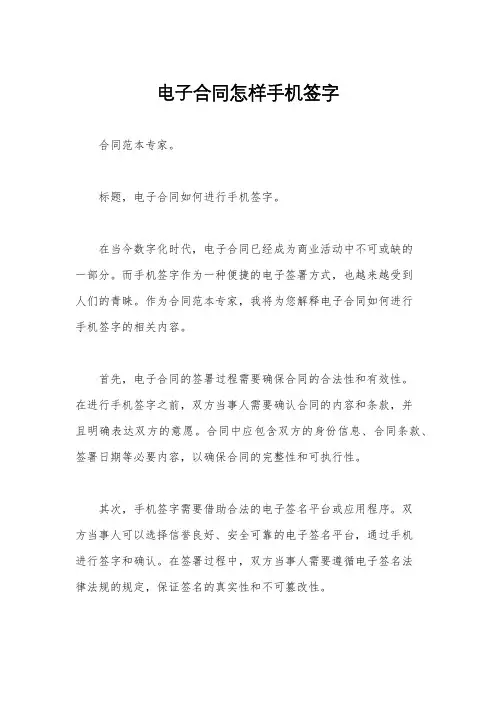 电子合同怎样手机签字

合同范本专家。

标题，电子合同如何进行手机签字。

在当今数字化时代，电子合同已经成为商业活动中不可或缺的一部分。而手机签字作为一种便捷的电子签署方式，也越来越受到人们的青睐。作为合同范本专家，我将为您解释电子合同如何进行手机签字的相关内容。

首先，电子合同的签署过程需要确保合同的合法性和有效性。在进行手机签字之前，双方当事人需要确认合同的内容和条款，并且明确表达双方的意愿。合同中应包含双方的身份信息、合同条款、签署日期等必要内容，以确保合同的完整性和可执行性。

其次，手机签字需要借助合法的电子签名平台或应用程序。双方当事人可以选择信誉良好、安全可靠的电子签名平台，通过手机进行签字和确认。在签署过程中，双方当事人需要遵循电子签名法律法规的规定，保证签名的真实性和不可篡改性。